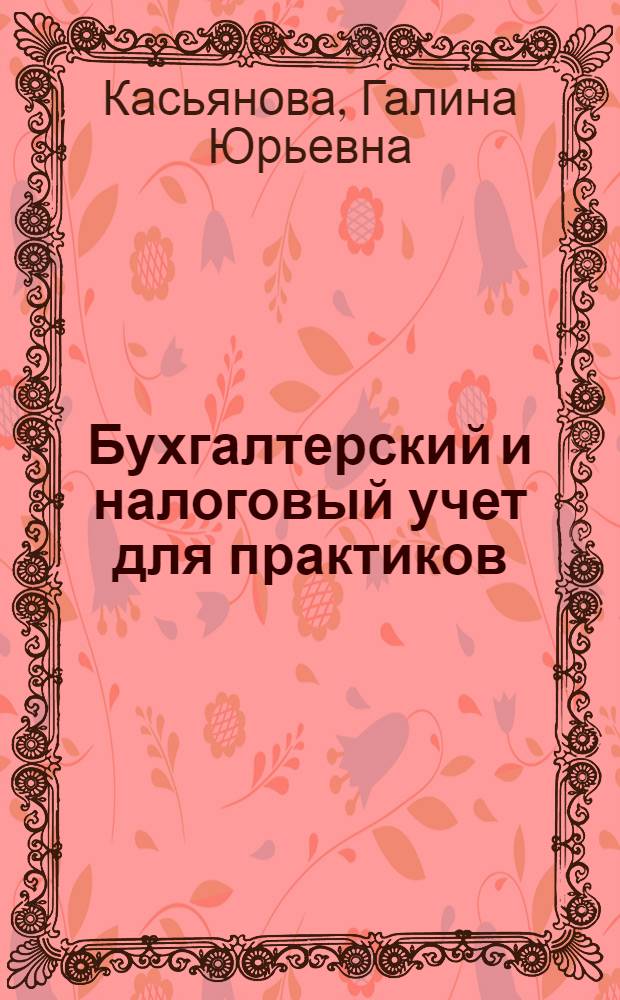 Касьянова, Галина Юрьевна

Бухгалтерский и налоговый учет для практиков